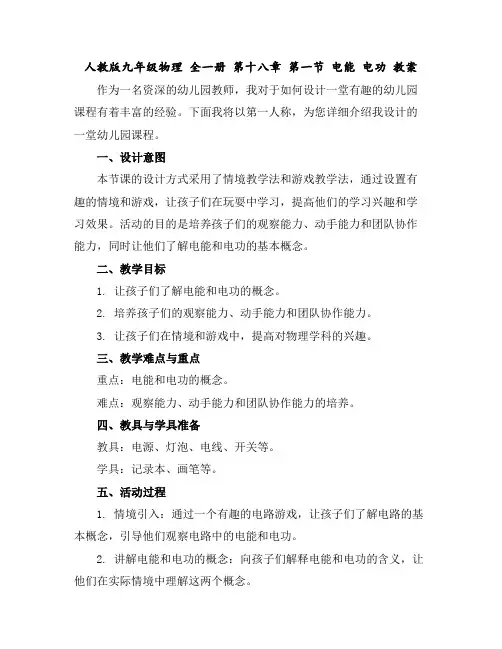 人教版九年级物理 全一册 第十八章 第一节 电能 电功 教案

作为一名资深的幼儿园教师，我对于如何设计一堂有趣的幼儿园课程有着丰富的经验。下面我将以第一人称，为您详细介绍我设计的一堂幼儿园课程。

一、设计意图

本节课的设计方式采用了情境教学法和游戏教学法，通过设置有趣的情境和游戏，让孩子们在玩耍中学习，提高他们的学习兴趣和学习效果。活动的目的是培养孩子们的观察能力、动手能力和团队协作能力，同时让他们了解电能和电功的基本概念。

二、教学目标

1. 让孩子们了解电能和电功的概念。

2. 培养孩子们的观察能力、动手能力和团队协作能力。

3. 让孩子们在情境和游戏中，提高对物理学科的兴趣。

三、教学难点与重点

重点：电能和电功的概念。

难点：观察能力、动手能力和团队协作能力的培养。

四、教具与学具准备

教具：电源、灯泡、电线、开关等。

学具：记录本、画笔等。

五、活动过程

1. 情境引入：通过一个有趣的电路游戏，让孩子们了解电路的基本概念，引导他们观察电路中的电能和电功。

2. 讲解电能和电功的概念：向孩子们解释电能和电功的含义，让他们在实际情境中理解这两个概念。